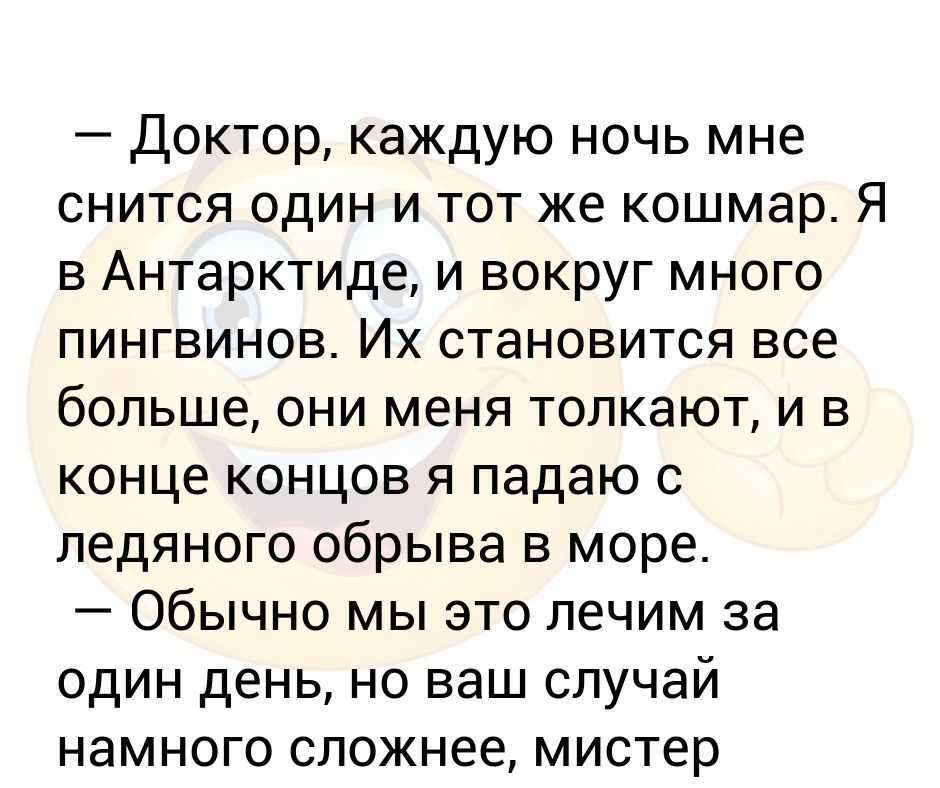 — Доктор, каждую ночь мне снится один и тот же кошмар. Я в Антарктиде, и вокруг много пингвинов. Их становится все больше, они меня толкают, и в конце концов я падаю с ледяного обрыва в море.

— Обычно мы это лечим за один день, но ваш случай намного сложнее, мистер